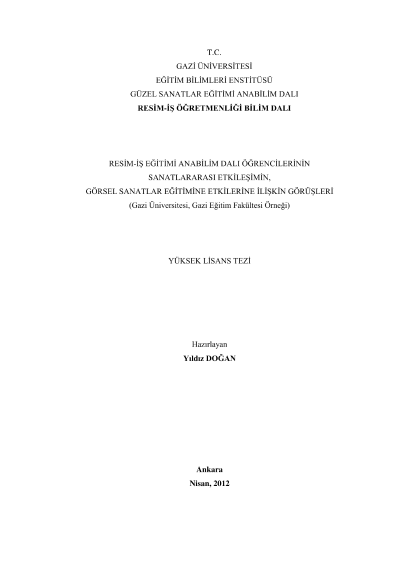 T.C.
GAZİ ÜNİVERSİTESİ
EĞİTİM BİLİMLERİ ENSTİTÜSÜ
GÜZEL SANATLAR EĞİTİMİ ANABİLİM DALI
RESİM-İŞ ÖĞRETMENLİĞİ BİLİM DALI

RESİM-İŞ EĞİTİMİ ANABİLİM DALI ÖĞRENCİLERİNİN
SANATLARARASI ETKİLEŞİMİN,
GÖRSEL SANATLAR EĞİTİMİNE ETKİLERİNE İLİŞKİN GÖRÜŞLERİ
(Gazi Üniversitesi, Gazi Eğitim Fakültesi Örneği)

YÜKSEK LİSANS TEZİ

Hazırlayan
Yıldız DOĞAN

Ankara
Nisan, 2012